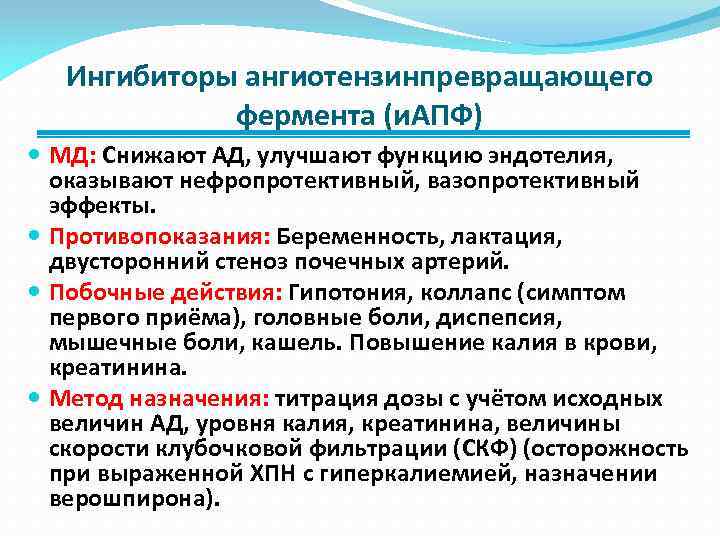 Ингибиторы ангиотензинпревращающего фермента (иАПФ)

МД: Снижают АД, улучшают функцию эндотелия, оказывают нефропротективный, вазопротективный эффекты.

Противопоказания: Беременность, лактация, двусторонний стеноз почечных артерий.

Побочные действия: Гипотония, коллапс (симптом первого приёма), головные боли, диспепсия, мышечные боли, кашель. Повышение калия в крови, креатинина.

Метод назначения: титрация дозы с учётом исходных величин АД, уровня калия, креатинина, величины скорости клубочковой фильтрации (СКФ) (осторожность при выраженной ХПН с гиперкалиемией, назначении верошпирона).